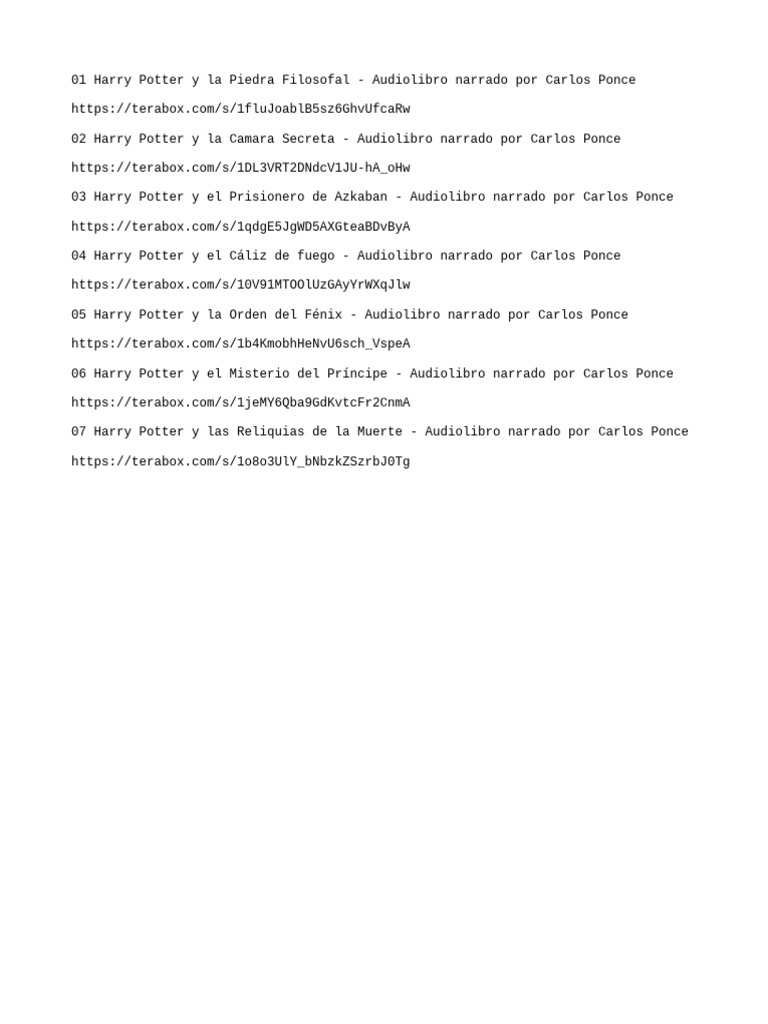 01 Harry Potter y la Piedra Filosofal - Audiolibro narrado por Carlos Ponce

https://terabox.com/s/1fluJoablB5sz6GhvUfcaRw

02 Harry Potter y la Camara Secreta - Audiolibro narrado por Carlos Ponce

https://terabox.com/s/1DL3VRT2DNdcV1JU-hA_oHw

03 Harry Potter y el Prisionero de Azkaban - Audiolibro narrado por Carlos Ponce

https://terabox.com/s/1qdgE5JgWD5AXGteaBDvByA

04 Harry Potter y el Cáliz de fuego - Audiolibro narrado por Carlos Ponce

https://terabox.com/s/10V91MTOOlUzGAyYrWXqJlw

05 Harry Potter y la Orden del Fénix - Audiolibro narrado por Carlos Ponce

https://terabox.com/s/1b4KmobhHeNvU6sch_VspeA

06 Harry Potter y el Misterio del Príncipe - Audiolibro narrado por Carlos Ponce

https://terabox.com/s/1jeMY6Qba9GdKvtcFr2CnmA

07 Harry Potter y las Reliquias de la Muerte - Audiolibro narrado por Carlos Ponce

https://terabox.com/s/1o8o3UlY_bNbzkZSzrbJ0Tg